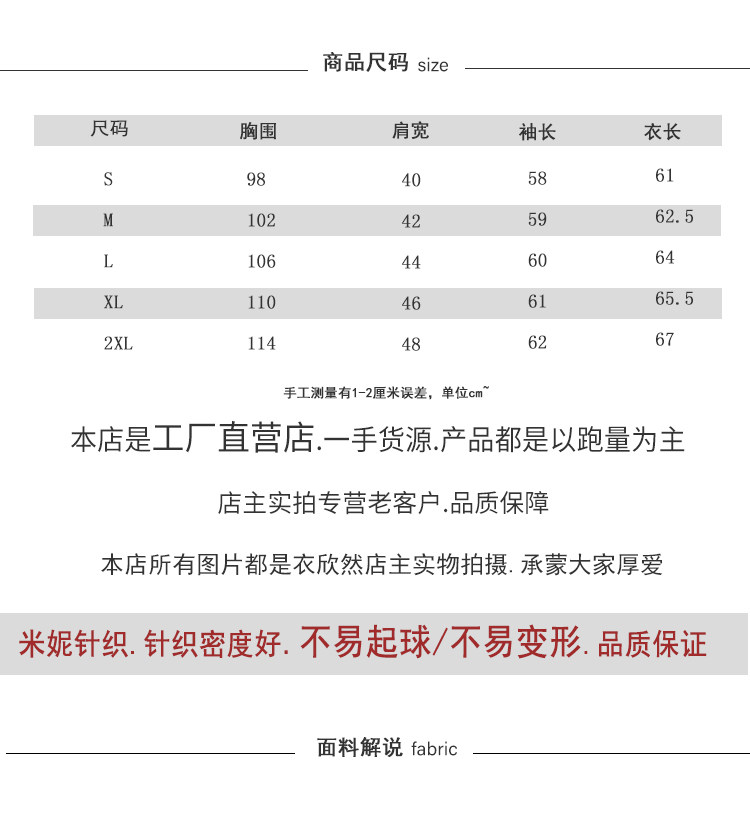 商品尺码 size

| 尺码 | 胸围 | 肩宽 | 袖长 | 衣长 |
|---|---|---|---|---|
| S | 98 | 40 | 58 | 61 |
| M | 102 | 42 | 59 | 62.5 |
| L | 106 | 44 | 60 | 64 |
| XL | 110 | 46 | 61 | 65.5 |
| 2XL | 114 | 48 | 62 | 67 |

手工测量有1-2厘米误差，单位cm~

本店是工厂直营店.一手货源.产品都是以跑量为主

店主实拍专营老客户.品质保障

本店所有图片都是衣欣然店主实物拍摄.承蒙大家厚爱

米妮针织.针织密度好.不易起球/不易变形.品质保证

面料解说 fabric